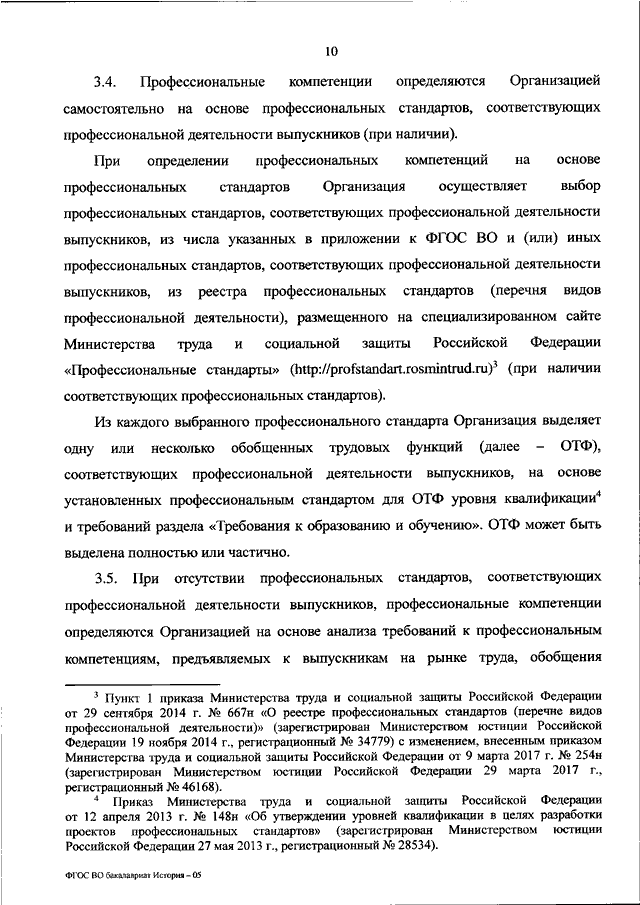 10

3.4. Профессиональные компетенции определяются Организацией самостоятельно на основе профессиональных стандартов, соответствующих профессиональной деятельности выпускников (при наличии).

При определении профессиональных компетенций на основе профессиональных стандартов Организация осуществляет выбор профессиональных стандартов, соответствующих профессиональной деятельности выпускников, из числа указанных в приложении к ФГОС ВО и (или) иных профессиональных стандартов, соответствующих профессиональной деятельности выпускников, из реестра профессиональных стандартов (перечня видов профессиональной деятельности), размещенного на специализированном сайте Министерства труда и социальной защиты Российской Федерации «Профессиональные стандарты» (http://profstandart.rosmintrud.ru)$^3$ (при наличии соответствующих профессиональных стандартов).

Из каждого выбранного профессионального стандарта Организация выделяет одну или несколько обобщенных трудовых функций (далее – ОТФ), соответствующих профессиональной деятельности выпускников, на основе установленных профессиональным стандартом для ОТФ уровня квалификации$^4$ и требований раздела «Требования к образованию и обучению». ОТФ может быть выделена полностью или частично.

3.5. При отсутствии профессиональных стандартов, соответствующих профессиональной деятельности выпускников, профессиональные компетенции определяются Организацией на основе анализа требований к профессиональным компетенциям, предъявляемых к выпускникам на рынке труда, обобщения

$^3$ Пункт 1 приказа Министерства труда и социальной защиты Российской Федерации от 29 сентября 2014 г. № 667н «О реестре профессиональных стандартов (перечне видов профессиональной деятельности)» (зарегистрирован Министерством юстиции Российской Федерации 19 ноября 2014 г., регистрационный № 34779) с изменением, внесенным приказом Министерства труда и социальной защиты Российской Федерации от 9 марта 2017 г. № 254н (зарегистрирован Министерством юстиции Российской Федерации 29 марта 2017 г., регистрационный № 46168).

$^4$ Приказ Министерства труда и социальной защиты Российской Федерации от 12 апреля 2013 г. № 148н «Об утверждении уровней квалификации в целях разработки проектов профессиональных стандартов» (зарегистрирован Министерством юстиции Российской Федерации 27 мая 2013 г., регистрационный № 28534).

ФГОС ВО бакалавриат История – 05